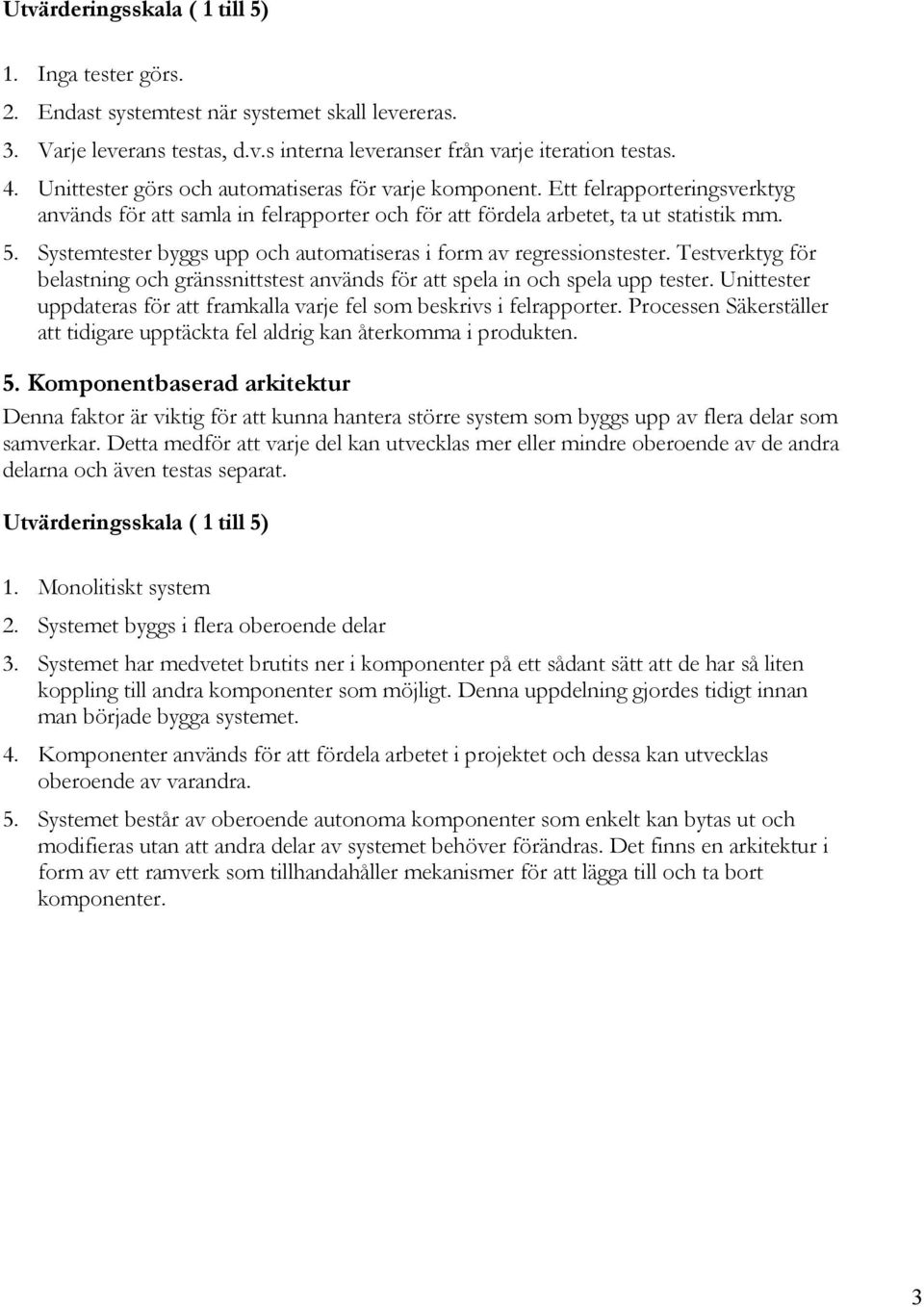 Utvärderingsskala ( 1 till 5)

1. Inga tester görs.
2. Endast systemtest när systemet skall levereras.
3. Varje leverans testas, d.v.s interna leveranser från varje iteration testas.
4. Unittester görs och automatiseras för varje komponent. Ett felrapporteringsverktyg används för att samla in felrapporter och för att fördela arbetet, ta ut statistik mm.
5. Systemtester byggs upp och automatiseras i form av regressionstester. Testverktyg för belastning och gränssnittstest används för att spela in och spela upp tester. Unittester uppdateras för att framkalla varje fel som beskrivs i felrapporter. Processen Säkerställer att tidigare upptäckta fel aldrig kan återkomma i produkten.

5. Komponentbaserad arkitektur
Denna faktor är viktig för att kunna hantera större system som byggs upp av flera delar som samverkar. Detta medför att varje del kan utvecklas mer eller mindre oberoende av de andra delarna och även testas separat.

Utvärderingsskala ( 1 till 5)

1. Monolitiskt system
2. Systemet byggs i flera oberoende delar
3. Systemet har medvetet brutits ner i komponenter på ett sådant sätt att de har så liten koppling till andra komponenter som möjligt. Denna uppdelning gjordes tidigt innan man började bygga systemet.
4. Komponenter används för att fördela arbetet i projektet och dessa kan utvecklas oberoende av varandra.
5. Systemet består av oberoende autonoma komponenter som enkelt kan bytas ut och modifieras utan att andra delar av systemet behöver förändras. Det finns en arkitektur i form av ett ramverk som tillhandahåller mekanismer för att lägga till och ta bort komponenter.

3